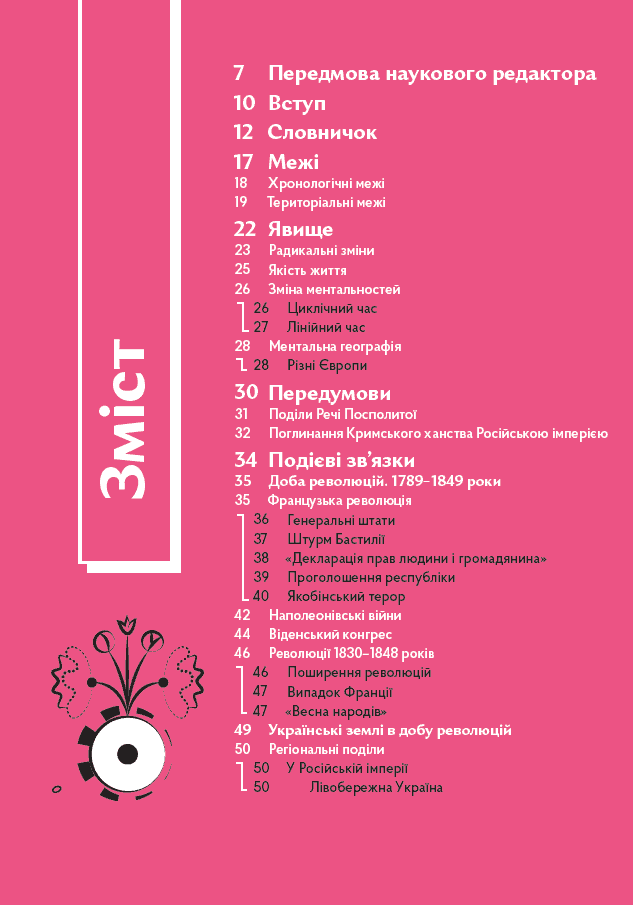 Зміст

7 Передмова наукового редактора
10 Вступ
12 Словничок
17 Межі
18 Хронологічні межі
19 Територіальні межі
22 Явище
23 Радикальні зміни
25 Якість життя
26 Зміна ментальностей
26 Циклічний час
27 Лінійний час
28 Ментальна географія
28 Різні Європи
30 Передумови
31 Поділи Речі Посполитої
32 Поглинання Кримського ханства Російською імперією
34 Подієві зв'язки
35 Доба революцій. 1789–1849 роки
35 Французька революція
36 Генеральні штати
37 Штурм Бастилії
38 «Декларація прав людини і громадянина»
39 Проголошення республіки
40 Якобінський терор
42 Наполеонівські війни
44 Віденський конгрес
46 Революції 1830–1848 років
46 Поширення революцій
47 Випадок Франції
47 «Весна народів»
49 Українські землі в добу революцій
50 Регіональні поділи
50 У Російській імперії
50 Лівобережна Україна